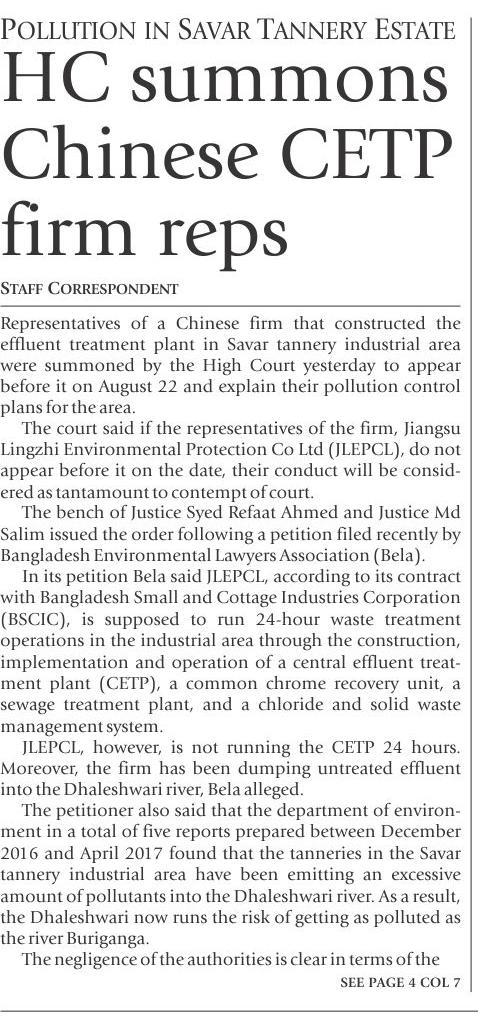 POLLUTION IN SAVAR TANNERY ESTATE

HC summons Chinese CETP firm reps

STAFF CORRESPONDENT

Representatives of a Chinese firm that constructed the effluent treatment plant in Savar tannery industrial area were summoned by the High Court yesterday to appear before it on August 22 and explain their pollution control plans for the area.

The court said if the representatives of the firm, Jiangsu Lingzhi Environmental Protection Co Ltd (JLEPCL), do not appear before it on the date, their conduct will be considered as tantamount to contempt of court.

The bench of Justice Syed Refaat Ahmed and Justice Md Salim issued the order following a petition filed recently by Bangladesh Environmental Lawyers Association (Bela).

In its petition Bela said JLEPCL, according to its contract with Bangladesh Small and Cottage Industries Corporation (BSCIC), is supposed to run 24-hour waste treatment operations in the industrial area through the construction, implementation and operation of a central effluent treatment plant (CETP), a common chrome recovery unit, a sewage treatment plant, and a chloride and solid waste management system.

JLEPCL, however, is not running the CETP 24 hours. Moreover, the firm has been dumping untreated effluent into the Dhaleshwari river, Bela alleged.

The petitioner also said that the department of environment in a total of five reports prepared between December 2016 and April 2017 found that the tanneries in the Savar tannery industrial area have been emitting an excessive amount of pollutants into the Dhaleshwari river. As a result, the Dhaleshwari now runs the risk of getting as polluted as the river Buriganga.

The negligence of the authorities is clear in terms of the

SEE PAGE 4 COL 7